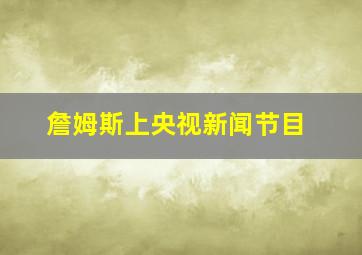 詹姆斯上央视新闻节目